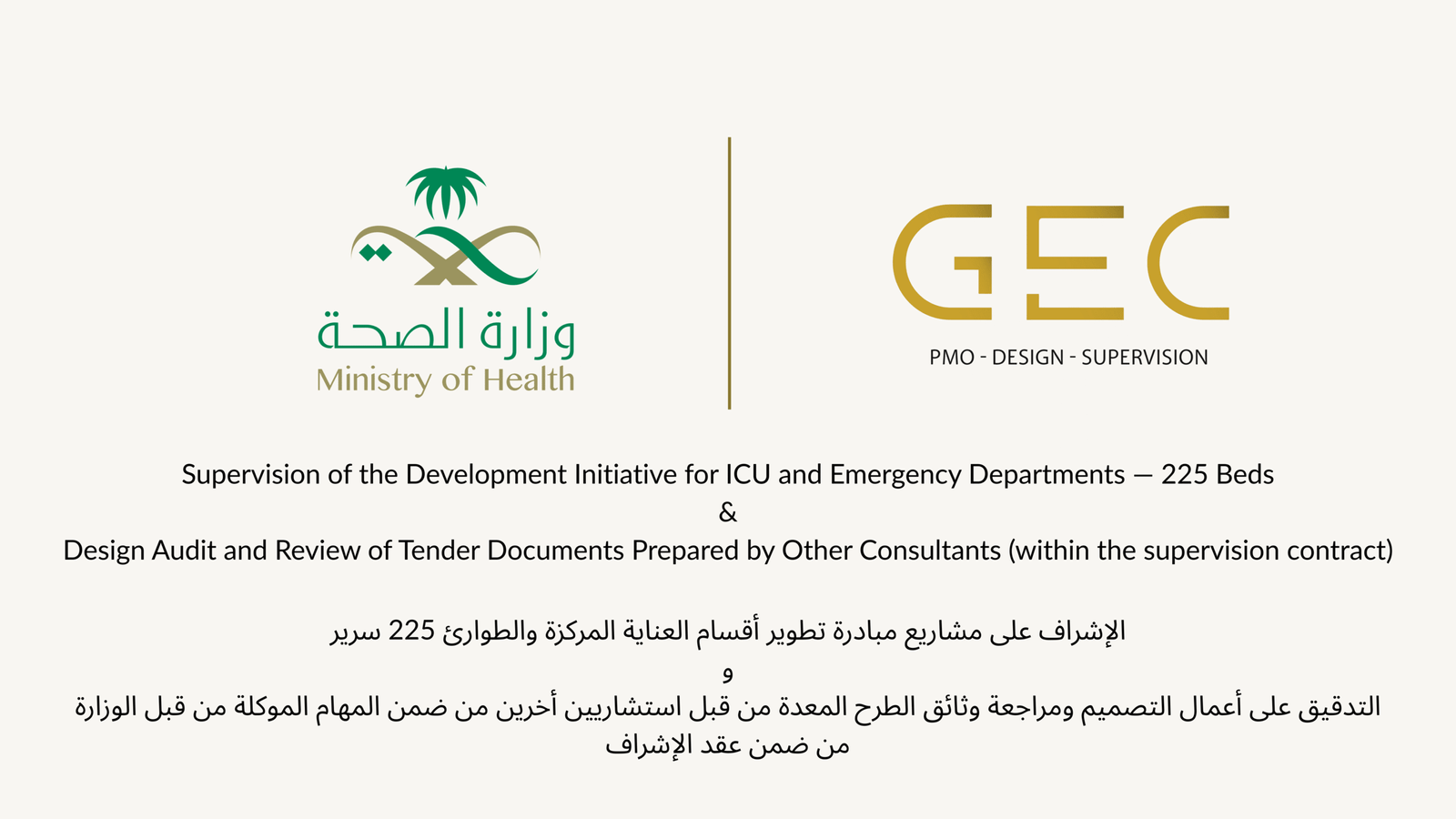 وزارة الصحة
Ministry of Health

GEC
PMO - DESIGN - SUPERVISION

Supervision of the Development Initiative for ICU and Emergency Departments — 225 Beds
&
Design Audit and Review of Tender Documents Prepared by Other Consultants (within the supervision contract)

الإشراف على مشاريع مبادرة تطوير أقسام العناية المركزة والطوارئ 225 سرير
و
التدقيق على أعمال التصميم ومراجعة وثائق الطرح المعدة من قبل استشاريين أخرين من ضمن المهام الموكلة من قبل الوزارة من ضمن عقد الإشراف